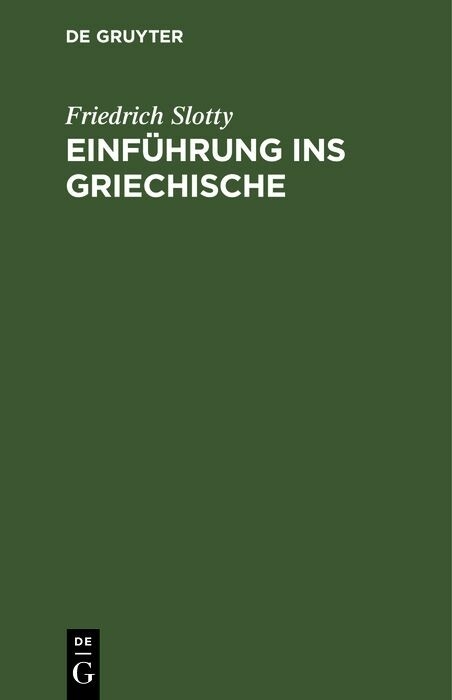 DE GRUYTER

Friedrich Slotty
EINFÜHRUNG INS GRIECHISCHE

DE
G